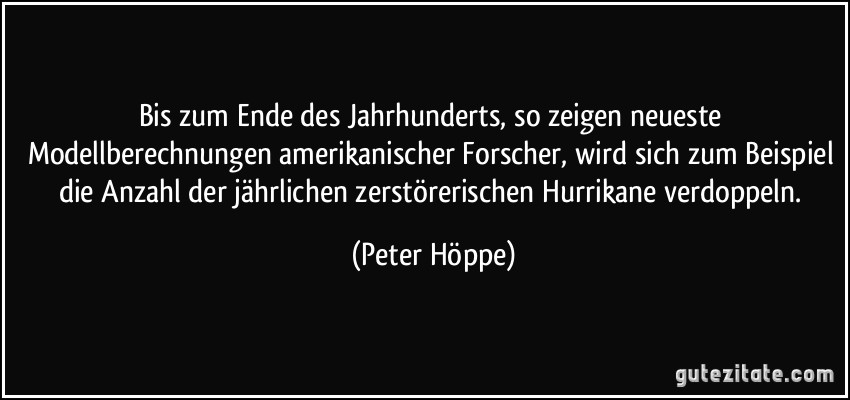 Bis zum Ende des Jahrhunderts, so zeigen neueste Modellberechnungen amerikanischer Forscher, wird sich zum Beispiel die Anzahl der jährlichen zerstörerischen Hurrikane verdoppeln.

(Peter Höppe)

gutezitate.com